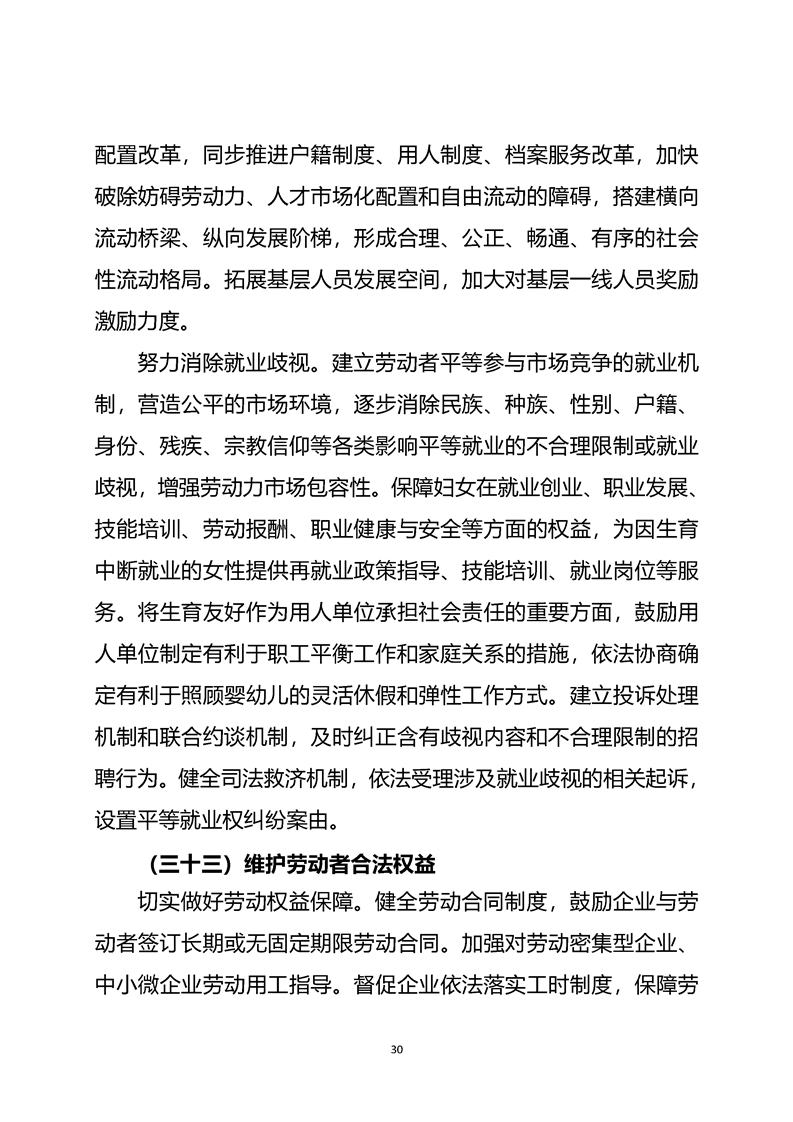 配置改革，同步推进户籍制度、用人制度、档案服务改革，加快破除妨碍劳动力、人才市场化配置和自由流动的障碍，搭建横向流动桥梁、纵向发展阶梯，形成合理、公正、畅通、有序的社会性流动格局。拓展基层人员发展空间，加大对基层一线人员奖励激励力度。

努力消除就业歧视。建立劳动者平等参与市场竞争的就业机制，营造公平的市场环境，逐步消除民族、种族、性别、户籍、身份、残疾、宗教信仰等各类影响平等就业的不合理限制或就业歧视，增强劳动力市场包容性。保障妇女在就业创业、职业发展、技能培训、劳动报酬、职业健康与安全等方面的权益，为因生育中断就业的女性提供再就业政策指导、技能培训、就业岗位等服务。将生育友好作为用人单位承担社会责任的重要方面，鼓励用人单位制定有利于职工平衡工作和家庭关系的措施，依法协商确定有利于照顾婴幼儿的灵活休假和弹性工作方式。建立投诉处理机制和联合约谈机制，及时纠正含有歧视内容和不合理限制的招聘行为。健全司法救济机制，依法受理涉及就业歧视的相关起诉，设置平等就业权纠纷案由。

（三十三）维护劳动者合法权益

切实做好劳动权益保障。健全劳动合同制度，鼓励企业与劳动者签订长期或无固定期限劳动合同。加强对劳动密集型企业、中小微企业劳动用工指导。督促企业依法落实工时制度，保障劳

30